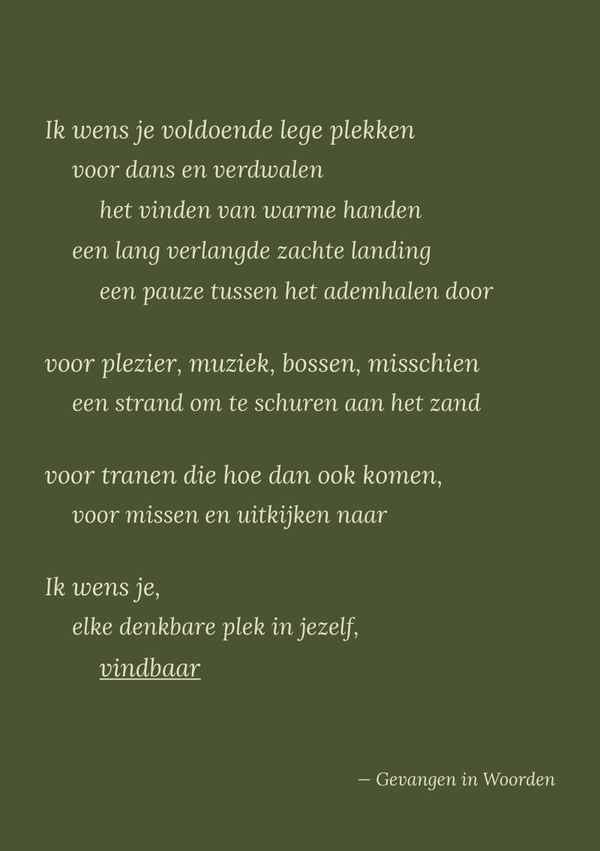 Ik wens je voldoende lege plekken
voor dans en verdwalen
het vinden van warme handen
een lang verlangde zachte landing
een pauze tussen het ademhalen door

voor plezier, muziek, bossen, misschien
een strand om te schuren aan het zand

voor tranen die hoe dan ook komen,
voor missen en uitkijken naar

Ik wens je,
elke denkbare plek in jezelf,
vindbaar

– Gevangen in Woorden